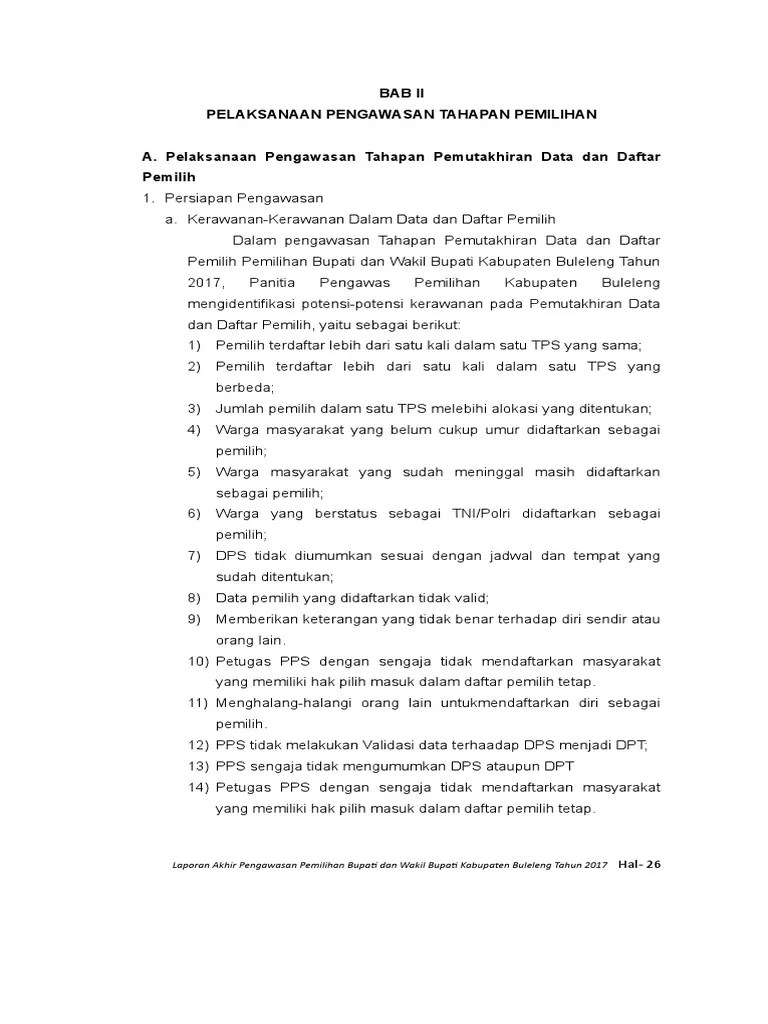 BAB II
PELAKSANAAN PENGAWASAN TAHAPAN PEMILIHAN

A. Pelaksanaan Pengawasan Tahapan Pemutakhiran Data dan Daftar Pemilih
1. Persiapan Pengawasan
a. Kerawanan-Kerawanan Dalam Data dan Daftar Pemilih

Dalam pengawasan Tahapan Pemutakhiran Data dan Daftar Pemilih Pemilihan Bupati dan Wakil Bupati Kabupaten Buleleng Tahun 2017, Panitia Pengawas Pemilihan Kabupaten Buleleng mengidentifikasi potensi-potensi kerawanan pada Pemutakhiran Data dan Daftar Pemilih, yaitu sebagai berikut:
1) Pemilih terdaftar lebih dari satu kali dalam satu TPS yang sama;
2) Pemilih terdaftar lebih dari satu kali dalam satu TPS yang berbeda;
3) Jumlah pemilih dalam satu TPS melebihi alokasi yang ditentukan;
4) Warga masyarakat yang belum cukup umur didaftarkan sebagai pemilih;
5) Warga masyarakat yang sudah meninggal masih didaftarkan sebagai pemilih;
6) Warga yang berstatus sebagai TNI/Polri didaftarkan sebagai pemilih;
7) DPS tidak diumumkan sesuai dengan jadwal dan tempat yang sudah ditentukan;
8) Data pemilih yang didaftarkan tidak valid;
9) Memberikan keterangan yang tidak benar terhadap diri sendir atau orang lain.
10) Petugas PPS dengan sengaja tidak mendaftarkan masyarakat yang memiliki hak pilih masuk dalam daftar pemilih tetap.
11) Menghalang-halangi orang lain untukmendaftarkan diri sebagai pemilih.
12) PPS tidak melakukan Validasi data terhaadap DPS menjadi DPT;
13) PPS sengaja tidak mengumumkan DPS ataupun DPT
14) Petugas PPS dengan sengaja tidak mendaftarkan masyarakat yang memiliki hak pilih masuk dalam daftar pemilih tetap.

Laporan Akhir Pengawasan Pemilihan Bupati dan Wakil Bupati Kabupaten Buleleng Tahun 2017 Hal- 26